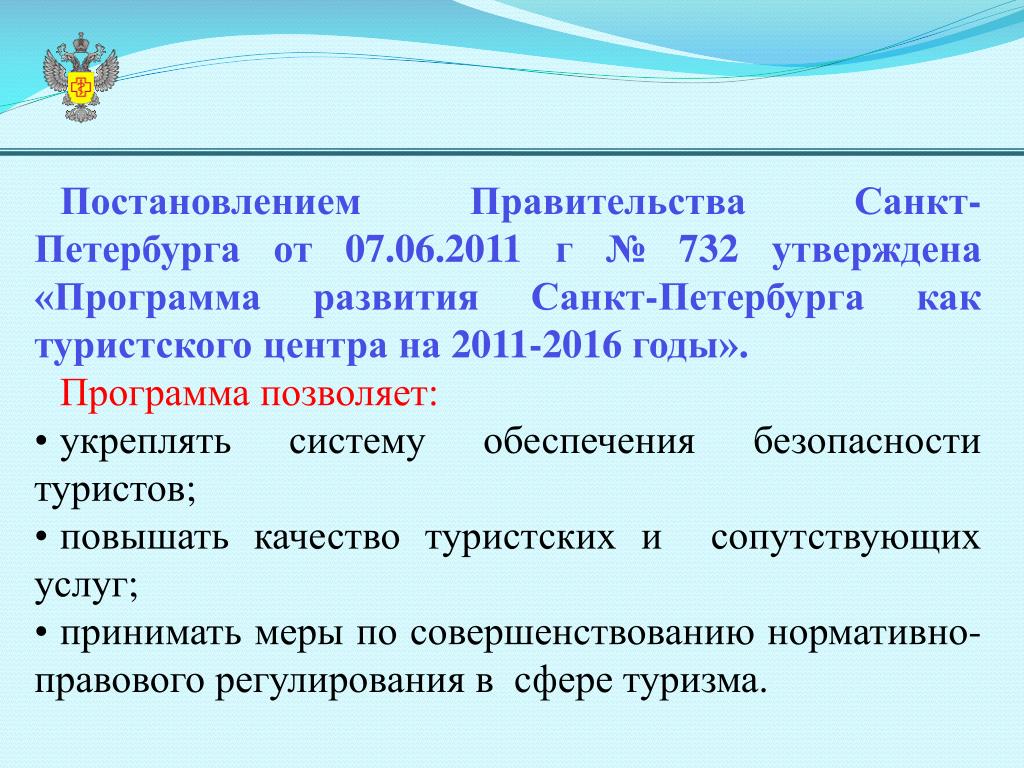 Постановлением Правительства Санкт-Петербурга от 07.06.2011 г № 732 утверждена «Программа развития Санкт-Петербурга как туристского центра на 2011-2016 годы».

Программа позволяет:

• укреплять систему обеспечения безопасности туристов;

• повышать качество туристских и сопутствующих услуг;

• принимать меры по совершенствованию нормативно-правового регулирования в сфере туризма.